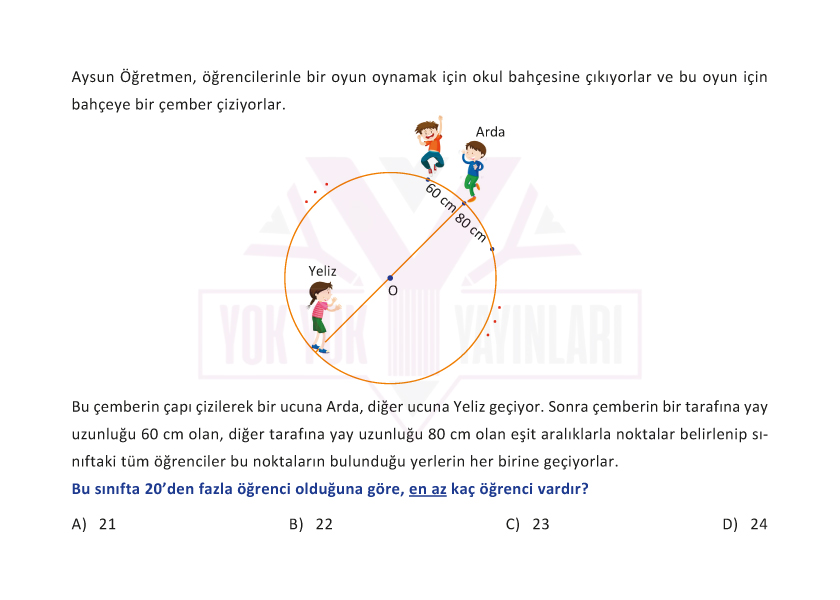 Aysun Öğretmen, öğrencilerinle bir oyun oynamak için okul bahçesine çıkıyorlar ve bu oyun için bahçeye bir çember çiziyorlar.

Arda

60 cm

80 cm

Yeliz

O

YOK YOK YAYINLARI

Bu çemberin çapı çizilerek bir ucuna Arda, diğer ucuna Yeliz geçiyor. Sonra çemberin bir tarafına yay uzunluğu 60 cm olan, diğer tarafına yay uzunluğu 80 cm olan eşit aralıklarla noktalar belirlenip sınıftaki tüm öğrenciler bu noktaların bulunduğu yerlerin her birine geçiyorlar.

Bu sınıfta 20'den fazla öğrenci olduğuna göre, en az kaç öğrenci vardır?

A) 21

B) 22

C) 23

D) 24